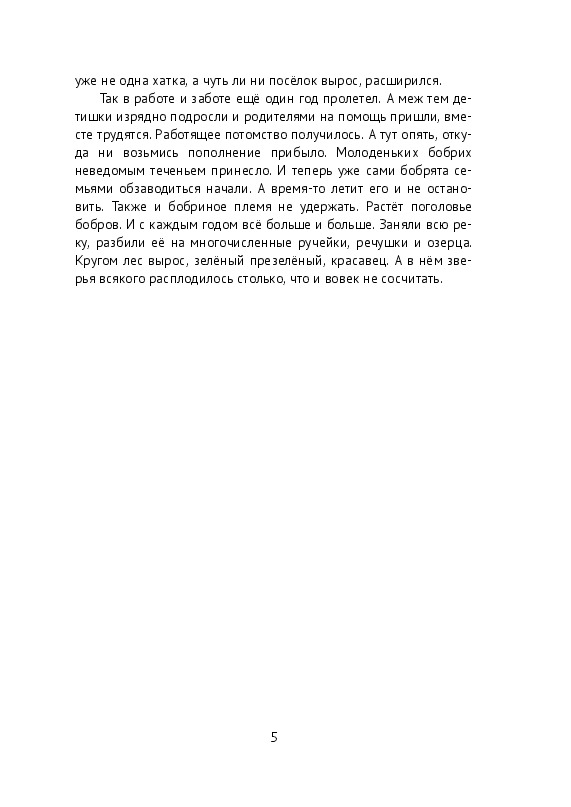 уже не одна хатка, а чуть ли ни посёлок вырос, расширился.

Так в работе и заботе ещё один год пролетел. А меж тем детишки изрядно подросли и родителями на помощь пришли, вместе трудятся. Работящее потомство получилось. А тут опять, откуда ни возьмись пополнение прибыло. Молоденьких бобрих неведомым теченьем принесло. И теперь уже сами бобрята семьями обзаводиться начали. А время-то летит его и не остановить. Также и бобриное племя не удержать. Растёт поголовье бобров. И с каждым годом всё больше и больше. Заняли всю реку, разбили её на многочисленные ручейки, речушки и озерца. Кругом лес вырос, зелёный презелёный, красавец. А в нём зверья всякого расплодилось столько, что и вовек не сосчитать.

5